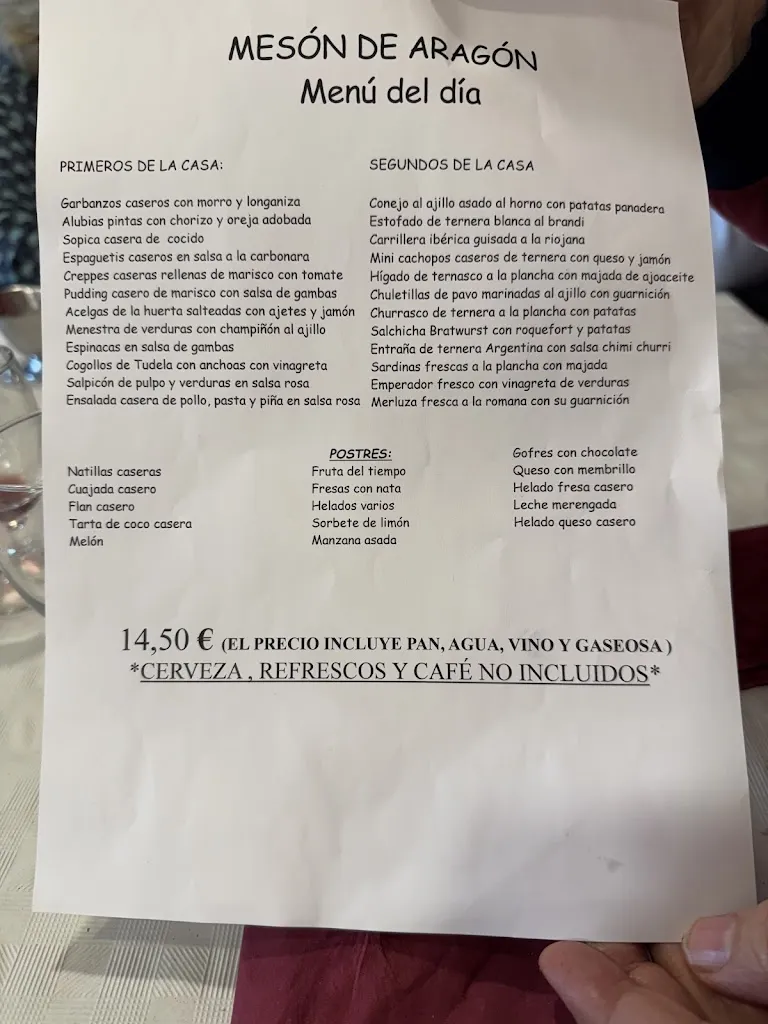 MESÓN DE ARAGÓN
Menú del día

PRIMEROS DE LA CASA:

Garbanzos caseros con morro y longaniza
Alubias pintas con chorizo y oreja adobada
Sopica casera de cocido
Espaguetis caseros en salsa a la carbonara
Creppes caseras rellenas de marisco con tomate
Pudding casero de marisco con salsa de gambas
Acelgas de la huerta salteadas con ajetes y jamón
Menestra de verduras con champiñón al ajillo
Espinacas en salsa de gambas
Cogollos de Tudela con anchoas con vinagreta
Salpicón de pulpo y verduras en salsa rosa
Ensalada casera de pollo, pasta y piña en salsa rosa

SEGUNDOS DE LA CASA

Conejo al ajillo asado al horno con patatas panadera
Estofado de ternera blanca al brandi
Carrillera ibérica guisada a la riojana
Mini cachopos caseros de ternera con queso y jamón
Hígado de ternasco a la plancha con majada de ajoaceite
Chuletillas de pavo marinadas al ajillo con guarnición
Churrasco de ternera a la plancha con patatas
Salchicha Bratwurst con roquefort y patatas
Entraña de ternera Argentina con salsa chimi churri
Sardinas frescas a la plancha con majada
Emperador fresco con vinagreta de verduras
Merluza fresca a la romana con su guarnición

POSTRES:

Natillas caseras
Cuajada casero
Flan casero
Tarta de coco casera
Melón

Fruta del tiempo
Fresas con nata
Helados varios
Sorbete de limón
Manzana asada

Gofres con chocolate
Queso con membrillo
Helado fresa casero
Leche merengada
Helado queso casero

14,50 € (EL PRECIO INCLUYE PAN, AGUA, VINO Y GASEOSA )
*CERVEZA , REFRESCOS Y CAFÉ NO INCLUIDOS*